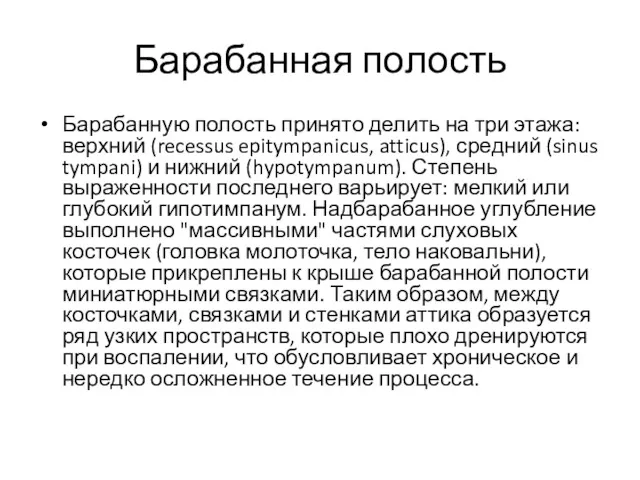 Барабанная полость

• Барабанную полость принято делить на три этажа: верхний (recessus epitympanicus, atticus), средний (sinus tympani) и нижний (hypotympanum). Степень выраженности последнего варьирует: мелкий или глубокий гипотимпанум. Надбарабанное углубление выполнено "массивными" частями слуховых косточек (головка молоточка, тело наковальни), которые прикреплены к крыше барабанной полости миниатюрными связками. Таким образом, между косточками, связками и стенками аттика образуется ряд узких пространств, которые плохо дренируются при воспалении, что обусловливает хроническое и нередко осложненное течение процесса.